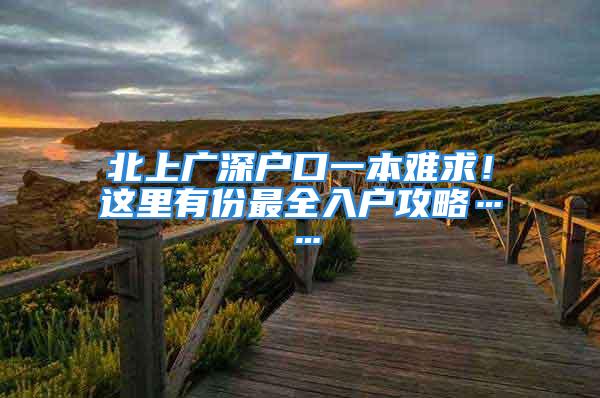 北上广深户口一本难求！这里有份最全入户攻略……